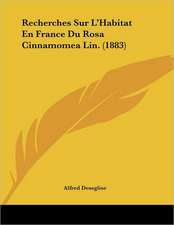 Recherches Sur L'Habitat En France Du Rosa Cinnamomea Lin. (1883)

Alfred Deseglise